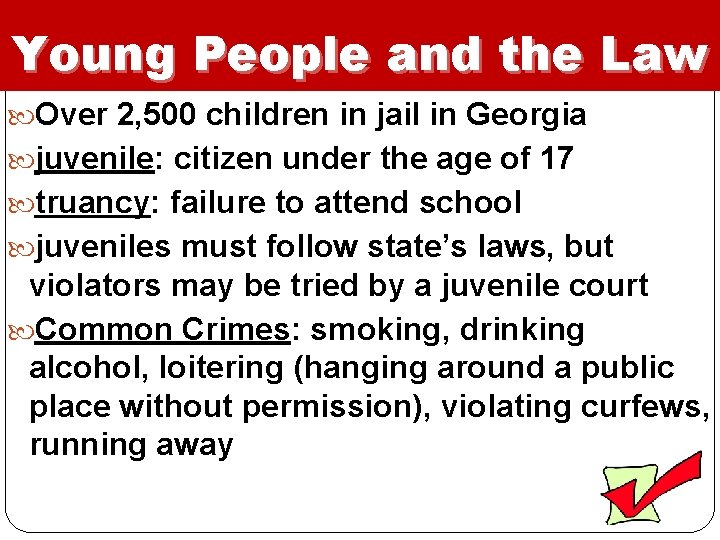 Young People and the Law

Over 2,500 children in jail in Georgia

juvenile: citizen under the age of 17

truancy: failure to attend school

juveniles must follow state's laws, but violators may be tried by a juvenile court

Common Crimes: smoking, drinking alcohol, loitering (hanging around a public place without permission), violating curfews, running away